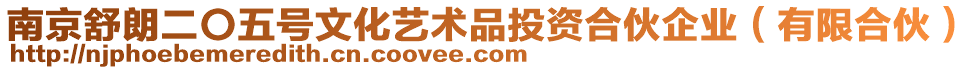 南京舒朗二〇五号文化艺术品投资合伙企业（有限合伙）
http://njphoebemeredith.cn.coovee.com